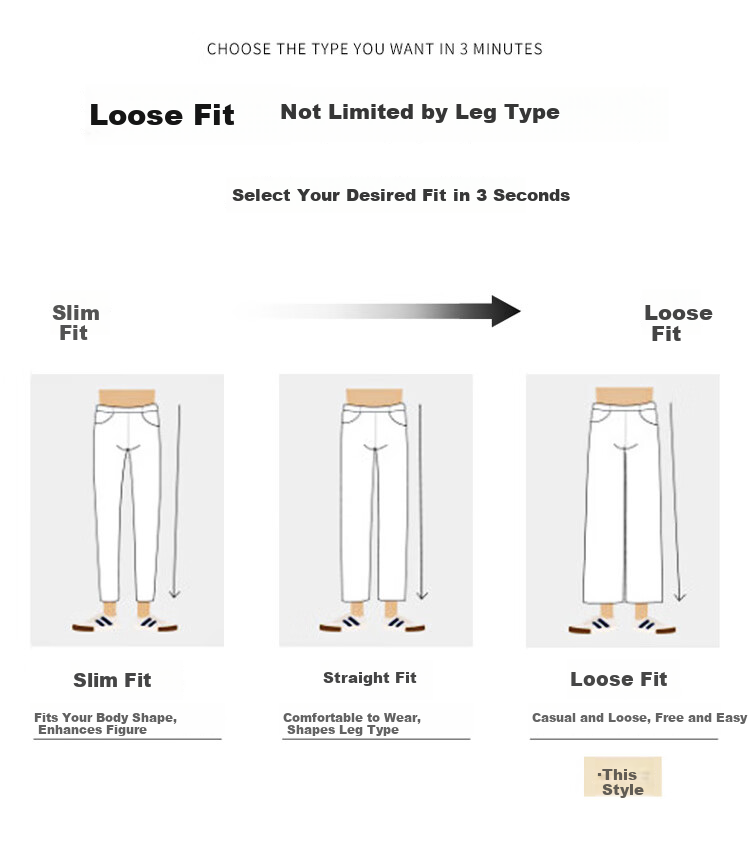 CHOOSE THE TYPE YOU WANT IN 3 MINUTES

Loose Fit Not Limited by Leg Type

Select Your Desired Fit in 3 Seconds

Slim Fit

Loose Fit

Slim Fit

Fits Your Body Shape, Enhances Figure

Straight Fit

Comfortable to Wear, Shapes Leg Type

Loose Fit

Casual and Loose, Free and Easy

·This Style